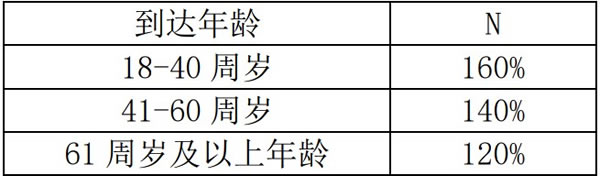 | 到达年龄 | N |
|---|---|
| 18-40 周岁 | 160% |
| 41-60 周岁 | 140% |
| 61 周岁及以上年龄 | 120% |